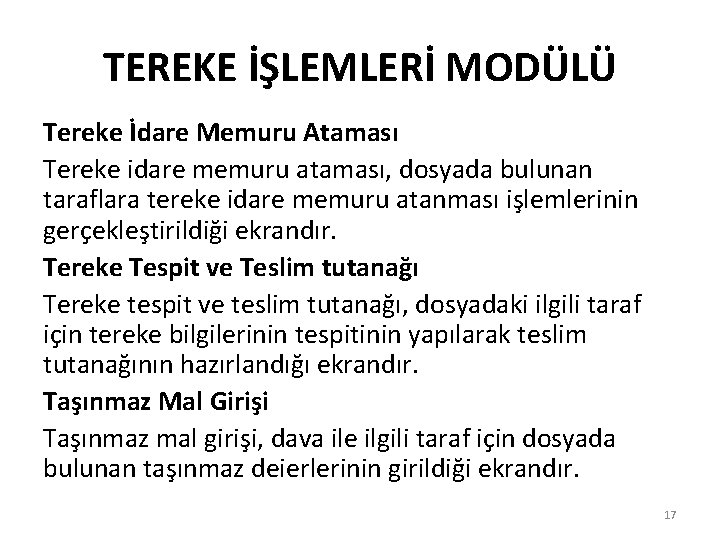 TEREKE İŞLEMLERİ MODÜLÜ

Tereke İdare Memuru Ataması

Tereke idare memuru ataması, dosyada bulunan taraflara tereke idare memuru atanması işlemlerinin gerçekleştirildiği ekrandır.

Tereke Tespit ve Teslim tutanağı

Tereke tespit ve teslim tutanağı, dosyadaki ilgili taraf için tereke bilgilerinin tespitinin yapılarak teslim tutanağının hazırlandığı ekrandır.

Taşınmaz Mal Girişi

Taşınmaz mal girişi, dava ile ilgili taraf için dosyada bulunan taşınmaz deierlerinin girildiği ekrandır.

17